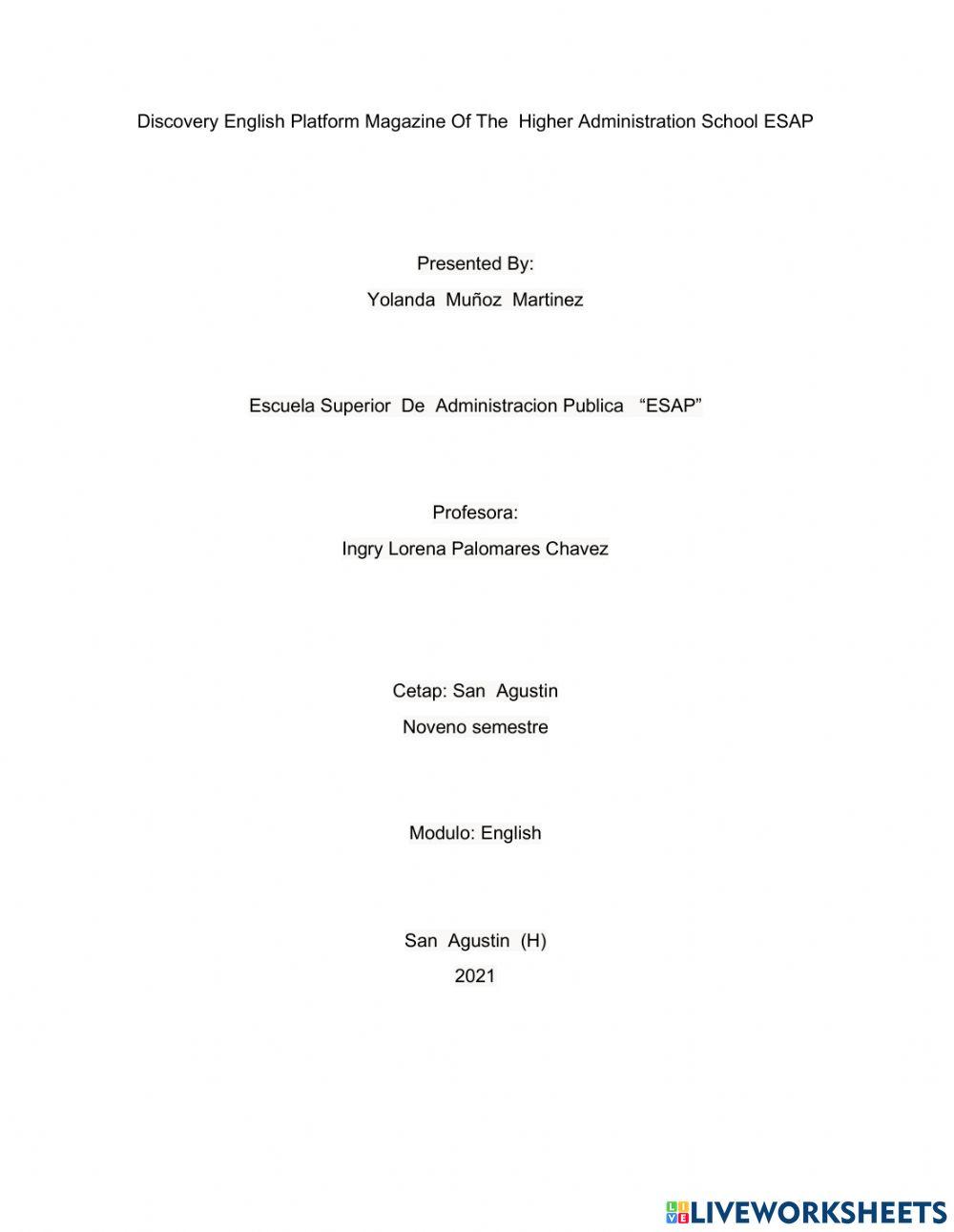 Discovery English Platform Magazine Of The Higher Administration School ESAP

Presented By:
Yolanda Muñoz Martinez

Escuela Superior De Administracion Publica "ESAP"

Profesora:
Ingry Lorena Palomares Chavez

Cetap: San Agustin
Noveno semestre

Modulo: English

San Agustin (H)
2021

LIVEWORKSHEETS